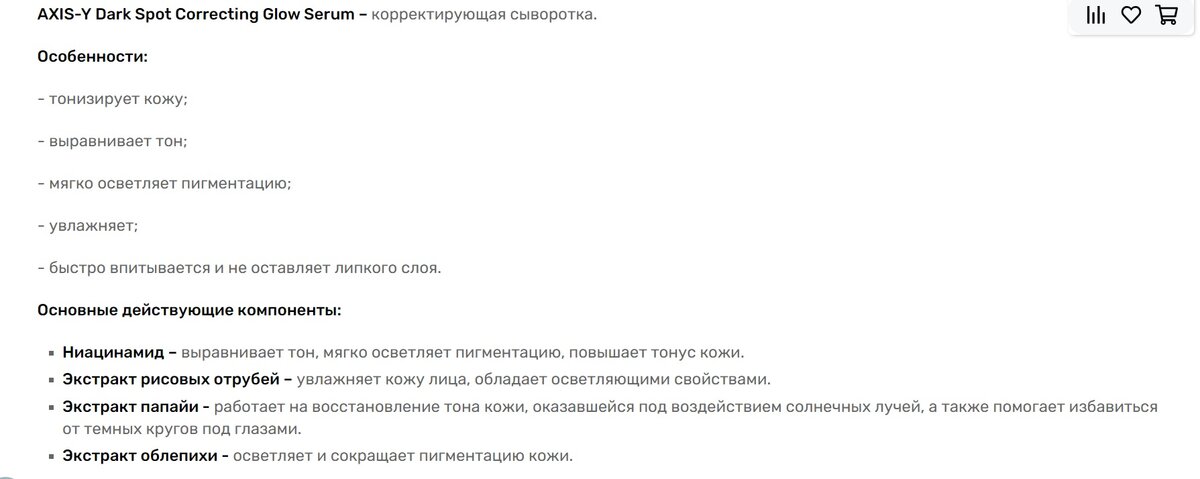 AXIS-Y Dark Spot Correcting Glow Serum – корректирующая сыворотка.

Особенности:

- тонизирует кожу;

- выравнивает тон;

- мягко осветляет пигментацию;

- увлажняет;

- быстро впитывается и не оставляет липкого слоя.

Основные действующие компоненты:

- Ниацинамид – выравнивает тон, мягко осветляет пигментацию, повышает тонус кожи.
- Экстракт рисовых отрубей – увлажняет кожу лица, обладает осветляющими свойствами.
- Экстракт папайи - работает на восстановление тона кожи, оказавшейся под воздействием солнечных лучей, а также помогает избавиться от темных кругов под глазами.
- Экстракт облепихи - осветляет и сокращает пигментацию кожи.